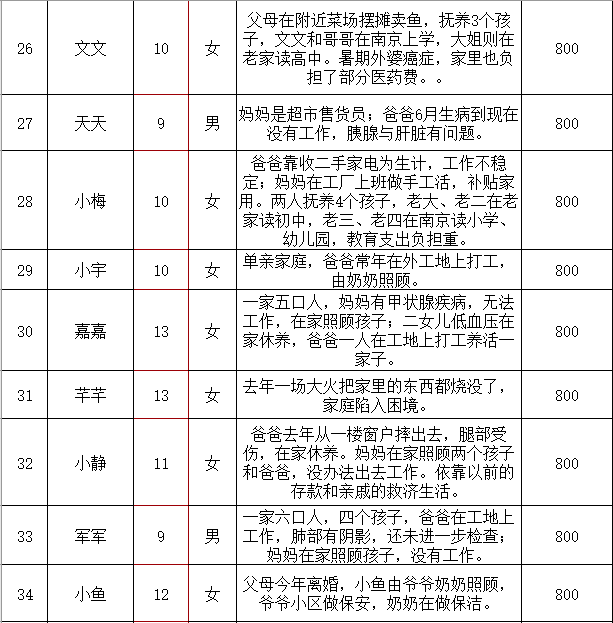 | 26 | 文文 | 10 | 女 | 父母在附近菜场摆摊卖鱼，抚养3个孩子，文文和哥哥在南京上学，大姐则在老家读高中。暑期外婆癌症，家里也负担了部分医药费。。 | 800 |
|---|---|---|---|---|---|
| 27 | 天天 | 9 | 男 | 妈妈是超市售货员；爸爸6月生病到现在没有工作，胰腺与肝脏有问题。 | 800 |
| 28 | 小梅 | 10 | 女 | 爸爸靠收二手家电为生计，工作不稳定；妈妈在工厂上班做手工活，补贴家用。两人抚养4个孩子，老大、老二在老家读初中，老三、老四在南京读小学、幼儿园，教育支出负担重。 | 800 |
| 29 | 小宇 | 10 | 女 | 单亲家庭，爸爸常年在外工地上打工，由奶奶照顾。 | 800 |
| 30 | 嘉嘉 | 13 | 女 | 一家五口人，妈妈有甲状腺疾病，无法工作，在家照顾孩子；二女儿低血压在家休养，爸爸一人在工地上打工养活一家子。 | 800 |
| 31 | 芊芊 | 13 | 女 | 去年一场大火把家里的东西都烧没了，家庭陷入困境。 | 800 |
| 32 | 小静 | 11 | 女 | 爸爸去年从一楼窗户摔出去，腿部受伤，在家休养。妈妈在家照顾两个孩子和爸爸，没办法出去工作。依靠以前的存款和亲戚的救济生活。 | 800 |
| 33 | 军军 | 9 | 男 | 一家六口人，四个孩子，爸爸在工地上工作，肺部有阴影，还未进一步检查；妈妈在家照顾孩子，没有工作。 | 800 |
| 34 | 小鱼 | 12 | 女 | 父母今年离婚，小鱼由爷爷奶奶照顾，爷爷小区做保安，奶奶在做保洁。 | 800 |